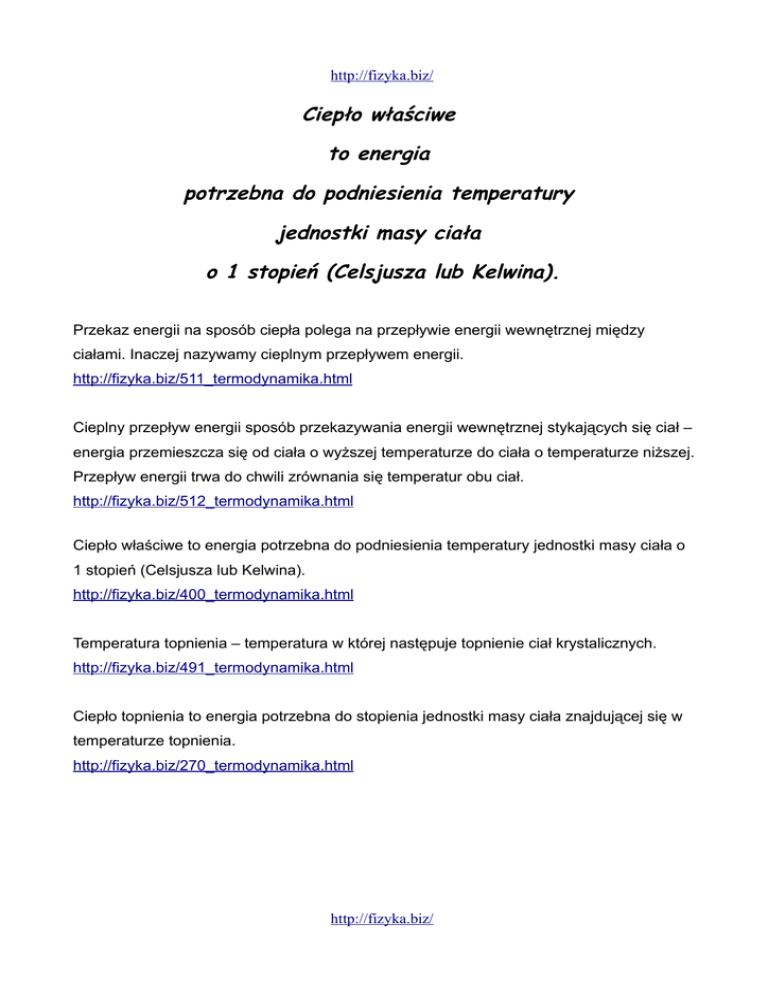 http://fizyka.biz/

Ciepło właściwe
to energia
potrzebna do podniesienia temperatury
jednostki masy ciała
o 1 stopień (Celsjusza lub Kelwina).

Przekaz energii na sposób ciepła polega na przepływie energii wewnętrznej między ciałami. Inaczej nazywamy cieplnym przepływem energii.
http://fizyka.biz/511_termodynamika.html

Cieplny przepływ energii sposób przekazywania energii wewnętrznej stykających się ciał – energia przemieszcza się od ciała o wyższej temperaturze do ciała o temperaturze niższej. Przepływ energii trwa do chwili zrównania się temperatur obu ciał.
http://fizyka.biz/512_termodynamika.html

Ciepło właściwe to energia potrzebna do podniesienia temperatury jednostki masy ciała o 1 stopień (Celsjusza lub Kelwina).
http://fizyka.biz/400_termodynamika.html

Temperatura topnienia – temperatura w której następuje topnienie ciał krystalicznych.
http://fizyka.biz/491_termodynamika.html

Ciepło topnienia to energia potrzebna do stopienia jednostki masy ciała znajdującej się w temperaturze topnienia.
http://fizyka.biz/270_termodynamika.html

http://fizyka.biz/